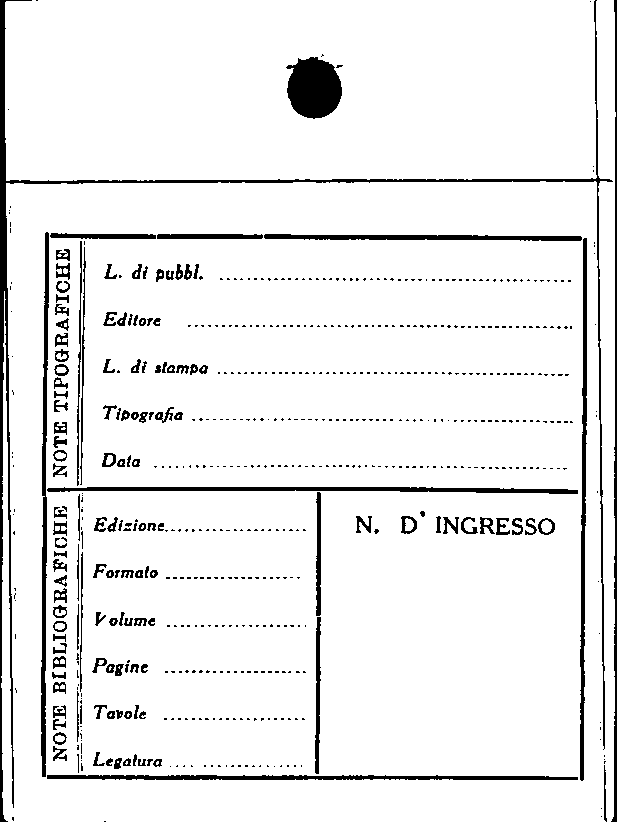 NOTE TIPOGRAFICHE

L. di pubbl. ____

Editore ____

L. di stampa ____

Tipografia ____

Data ____

NOTE BIBLIOGRAFICHE

Edizione ____

Formato ____

Volume ____

Pagine ____

Tavole ____

Legatura ____

N. D' INGRESSO